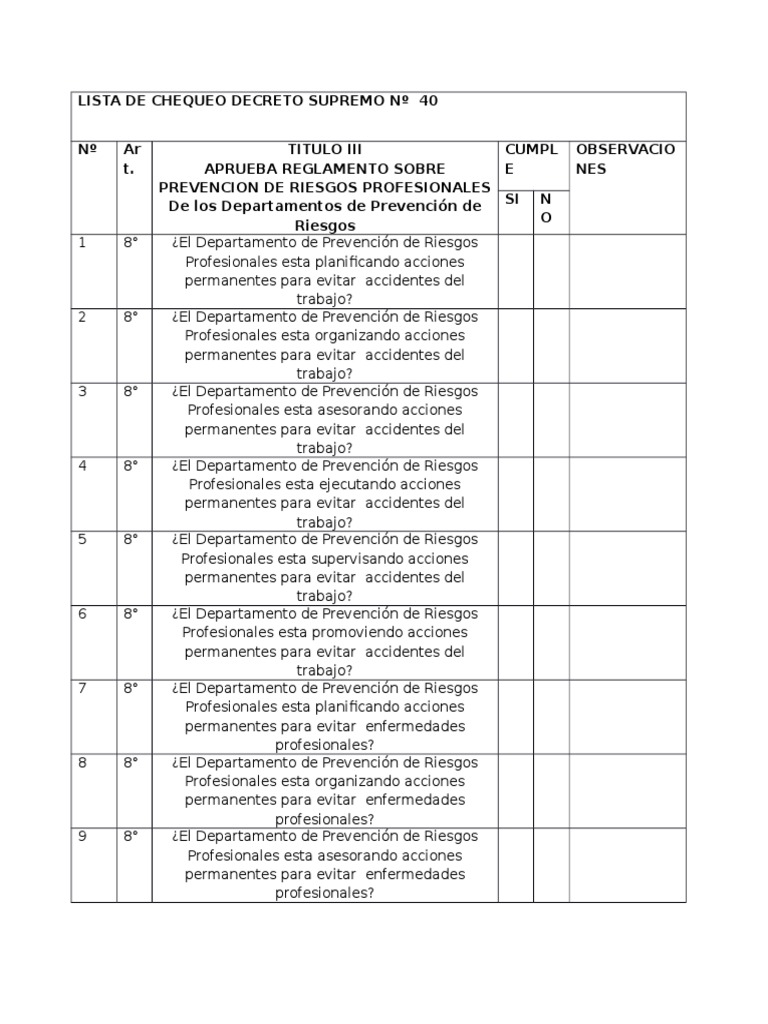 LISTA DE CHEQUEO DECRETO SUPREMO Nº 40

| Nº | Art. | TITULO III APRUEBA REGLAMENTO SOBRE PREVENCION DE RIESGOS PROFESIONALES De los Departamentos de Prevención de Riesgos | CUMPLE SI | CUMPLE NO | OBSERVACIONES |
|---|---|---|---|---|---|
| 1 | 8° | ¿El Departamento de Prevención de Riesgos Profesionales esta planificando acciones permanentes para evitar accidentes del trabajo? | | | |
| 2 | 8° | ¿El Departamento de Prevención de Riesgos Profesionales esta organizando acciones permanentes para evitar accidentes del trabajo? | | | |
| 3 | 8° | ¿El Departamento de Prevención de Riesgos Profesionales esta asesorando acciones permanentes para evitar accidentes del trabajo? | | | |
| 4 | 8° | ¿El Departamento de Prevención de Riesgos Profesionales esta ejecutando acciones permanentes para evitar accidentes del trabajo? | | | |
| 5 | 8° | ¿El Departamento de Prevención de Riesgos Profesionales esta supervisando acciones permanentes para evitar accidentes del trabajo? | | | |
| 6 | 8° | ¿El Departamento de Prevención de Riesgos Profesionales esta promoviendo acciones permanentes para evitar accidentes del trabajo? | | | |
| 7 | 8° | ¿El Departamento de Prevención de Riesgos Profesionales esta planificando acciones permanentes para evitar enfermedades profesionales? | | | |
| 8 | 8° | ¿El Departamento de Prevención de Riesgos Profesionales esta organizando acciones permanentes para evitar enfermedades profesionales? | | | |
| 9 | 8° | ¿El Departamento de Prevención de Riesgos Profesionales esta asesorando acciones permanentes para evitar enfermedades profesionales? | | | |